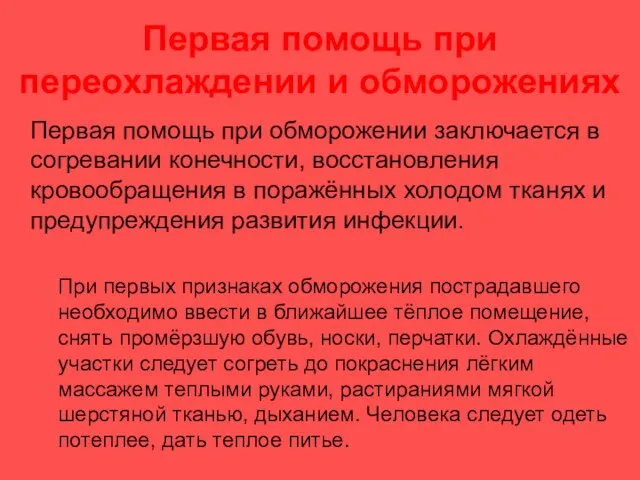 Первая помощь при переохлаждении и обморожениях

Первая помощь при обморожении заключается в согревании конечности, восстановления кровообращения в поражённых холодом тканях и предупреждения развития инфекции.

При первых признаках обморожения пострадавшего необходимо ввести в ближайшее тёплое помещение, снять промёрзшую обувь, носки, перчатки. Охлаждённые участки следует согреть до покраснения лёгким массажем теплыми руками, растираниями мягкой шерстяной тканью, дыханием. Человека следует одеть потеплее, дать теплое питье.